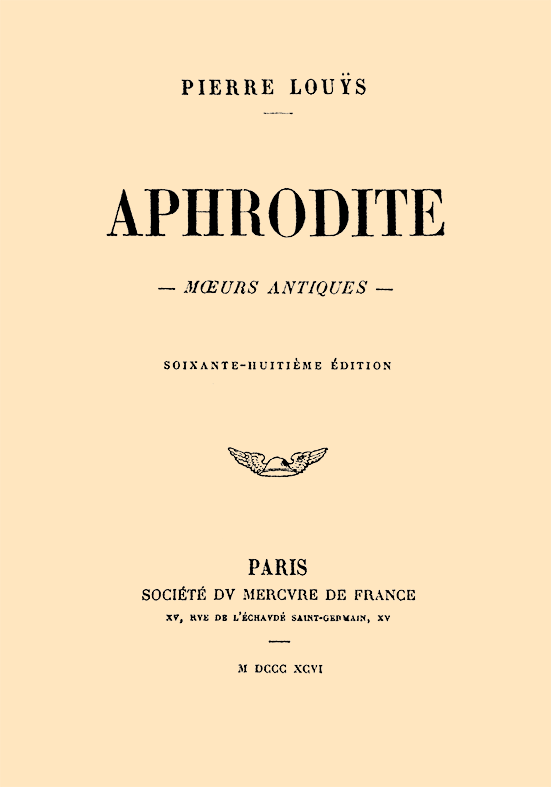 PIERRE LOUŸS

APHRODITE

— MŒURS ANTIQUES —

SOIXANTE-HUITIÈME ÉDITION

PARIS
SOCIÉTÉ DV MERCVRE DE FRANCE
XV, RVE DE L'ÉCHAVDÉ SAINT-GERMAIN, XV

M DCCC XCVI